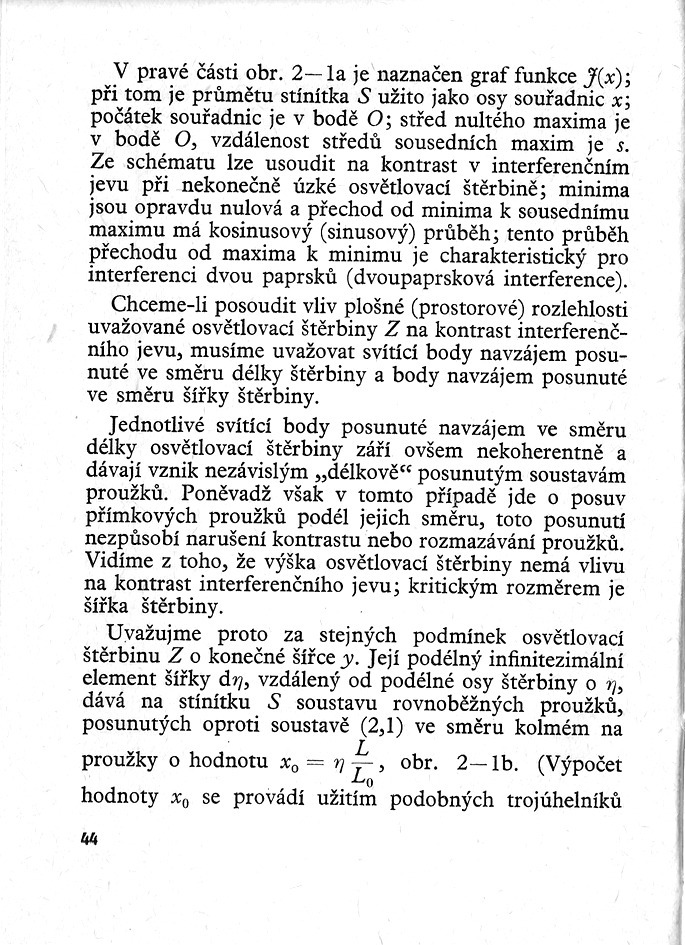 V pravé části obr. 2—1a je naznačen graf funkce $J(x)$; při tom je průmětu stínítka S užito jako osy souřadnic x; počátek souřadnic je v bodě O; střed nultého maxima je v bodě O, vzdálenost středů sousedních maxim je s. Ze schématu lze usoudit na kontrast v interferenčním jevu při nekonečně úzké osvětlovací štěrbině; minima jsou opravdu nulová a přechod od minima k sousednímu maximu má kosinusový (sinusový) průběh; tento průběh přechodu od maxima k minimu je charakteristický pro interferenci dvou paprsků (dvoupaprsková interference).

Chceme-li posoudit vliv plošné (prostorové) rozlehlosti uvažované osvětlovací štěrbiny Z na kontrast interferenčního jevu, musíme uvažovat svítící body navzájem posunuté ve směru délky štěrbiny a body navzájem posunuté ve směru šířky štěrbiny.

Jednotlivé svítící body posunuté navzájem ve směru délky osvětlovací štěrbiny září ovšem nekoherentně a dávají vznik nezávislým „délkově“ posunutým soustavám proužků. Poněvadž však v tomto případě jde o posuv přímkových proužků podél jejich směru, toto posunutí nezpůsobí narušení kontrastu nebo rozmazávání proužků. Vidíme z toho, že výška osvětlovací štěrbiny nemá vlivu na kontrast interferenčního jevu; kritickým rozměrem je šířka štěrbiny.

Uvažujme proto za stejných podmínek osvětlovací štěrbinu Z o konečné šířce y. Její podélný infinitezimální element šířky $d\eta$, vzdálený od podélné osy štěrbiny o $\eta$, dává na stínítku S soustavu rovnoběžných proužků, posunutých oproti soustavě (2,1) ve směru kolmém na proužky o hodnotu $x_0 = \eta \frac{L}{L_0}$, obr. 2—1b. (Výpočet hodnoty $x_0$ se provádí užitím podobných trojúhelníků

44